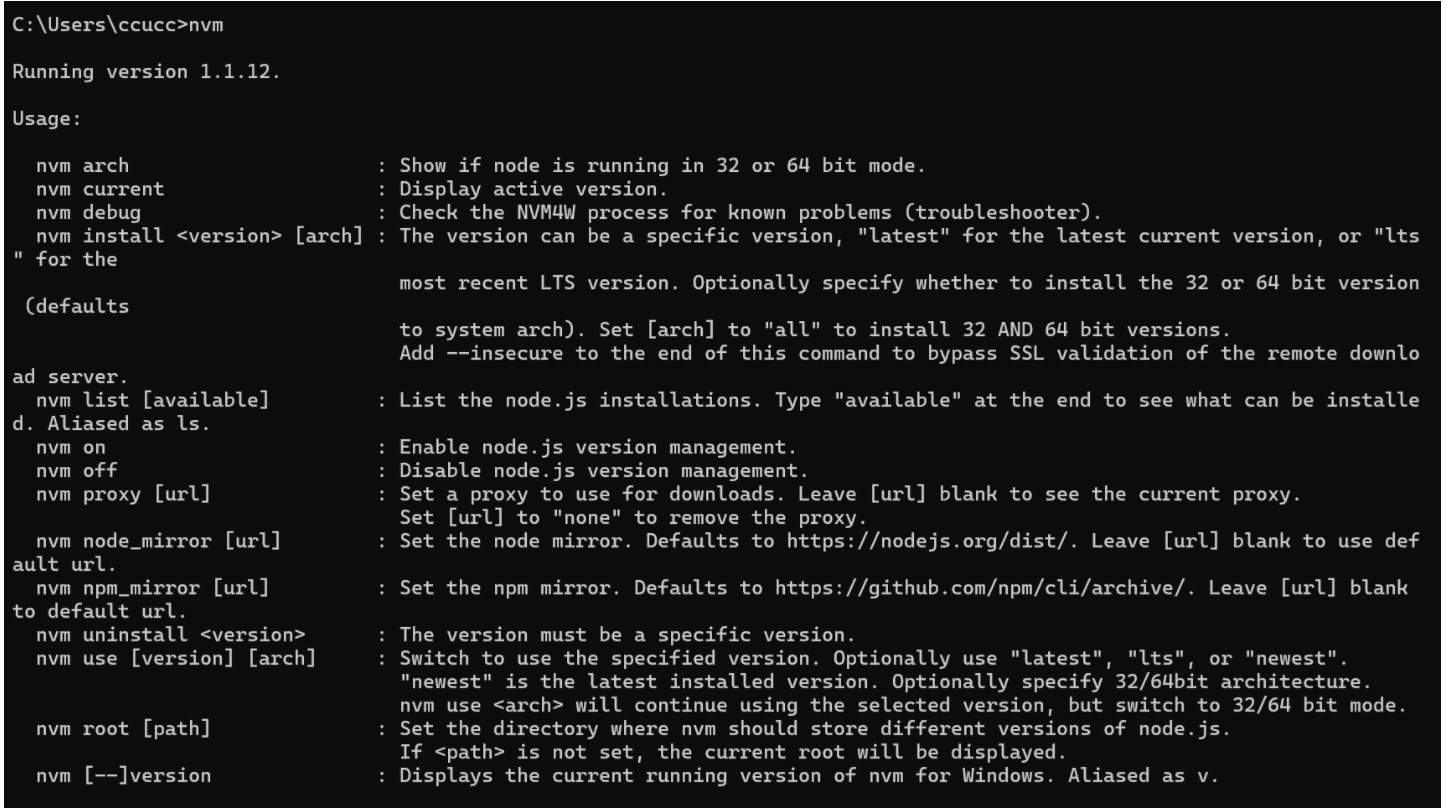 C:\Users\ccucc>nvm

Running version 1.1.12.

Usage:

nvm arch : Show if node is running in 32 or 64 bit mode.
nvm current : Display active version.
nvm debug : Check the NVM4W process for known problems (troubleshooter).
nvm install <version> [arch] : The version can be a specific version, "latest" for the latest current version, or "lts" for the
most recent LTS version. Optionally specify whether to install the 32 or 64 bit version (defaults
to system arch). Set [arch] to "all" to install 32 AND 64 bit versions.
Add --insecure to the end of this command to bypass SSL validation of the remote download server.
nvm list [available] : List the node.js installations. Type "available" at the end to see what can be installed. Aliased as ls.
nvm on : Enable node.js version management.
nvm off : Disable node.js version management.
nvm proxy [url] : Set a proxy to use for downloads. Leave [url] blank to see the current proxy.
Set [url] to "none" to remove the proxy.
nvm node_mirror [url] : Set the node mirror. Defaults to https://nodejs.org/dist/. Leave [url] blank to use default url.
nvm npm_mirror [url] : Set the npm mirror. Defaults to https://github.com/npm/cli/archive/. Leave [url] blank to default url.
nvm uninstall <version> : The version must be a specific version.
nvm use [version] [arch] : Switch to use the specified version. Optionally use "latest", "lts", or "newest".
"newest" is the latest installed version. Optionally specify 32/64bit architecture.
nvm use <arch> will continue using the selected version, but switch to 32/64 bit mode.
nvm root [path] : Set the directory where nvm should store different versions of node.js.
If <path> is not set, the current root will be displayed.
nvm [--]version : Displays the current running version of nvm for Windows. Aliased as v.